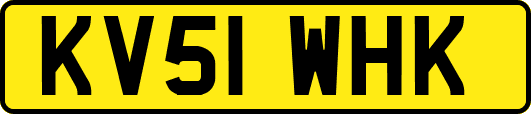 KV51 WHK